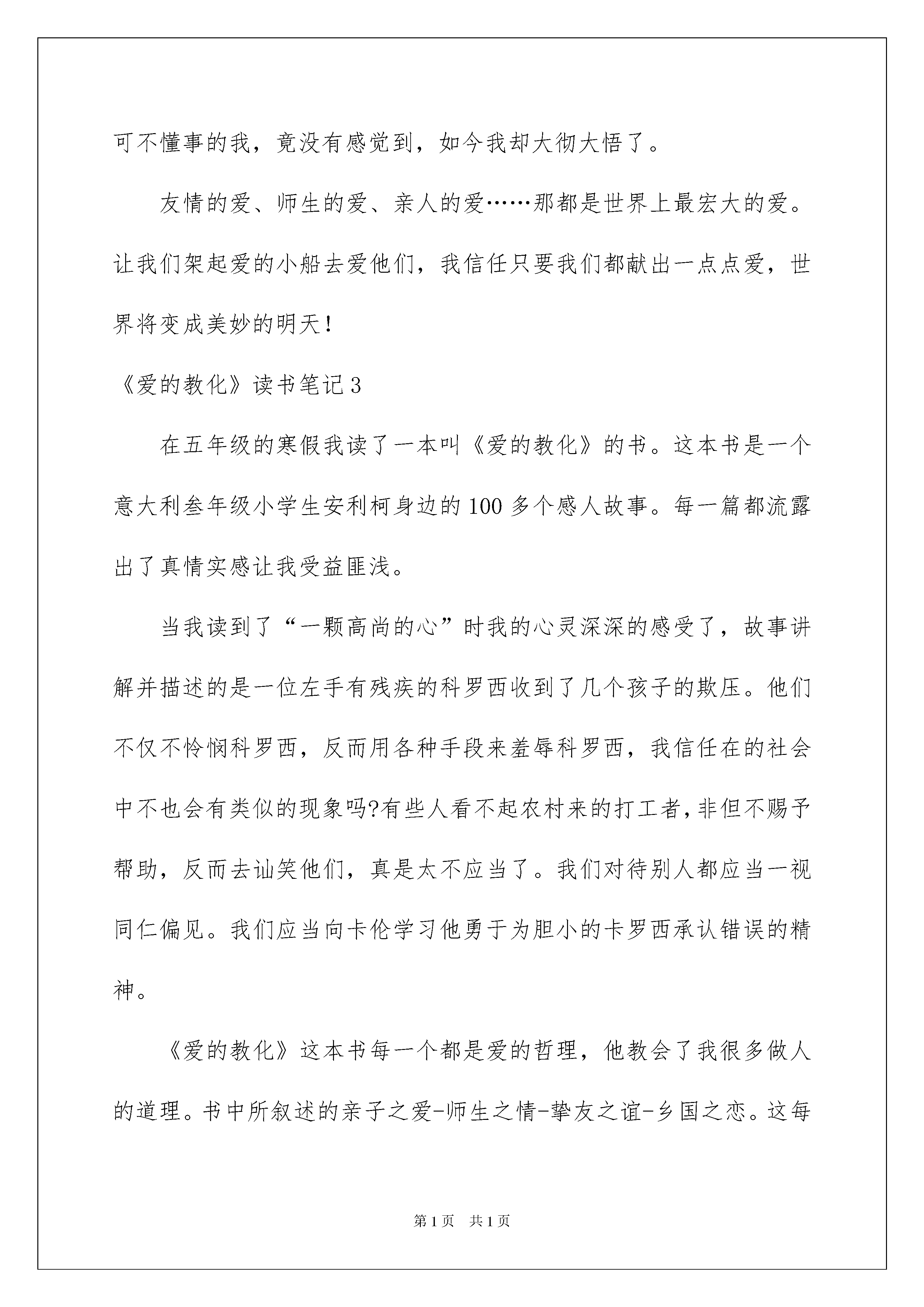 可不懂事的我，竟没有感觉到，如今我却大彻大悟了。

友情的爱、师生的爱、亲人的爱……那都是世界上最宏大的爱。让我们架起爱的小船去爱他们，我信任只要我们都献出一点点爱，世界将变成美妙的明天！

《爱的教化》读书笔记3

在五年级的寒假我读了一本叫《爱的教化》的书。这本书是一个意大利叁年级小学生安利柯身边的100多个感人故事。每一篇都流露出了真情实感让我受益匪浅。

当我读到了“一颗高尚的心”时我的心灵深深的感受了，故事讲解并描述的是一位左手有残疾的科罗西收到了几个孩子的欺压。他们不仅不怜悯科罗西，反而用各种手段来羞辱科罗西，我信任在的社会中不也会有类似的现象吗?有些人看不起农村来的打工者,非但不赐予帮助，反而去讪笑他们，真是太不应当了。我们对待别人都应当一视同仁偏见。我们应当向卡伦学习他勇于为胆小的卡罗西承认错误的精神。

《爱的教化》这本书每一个都是爱的哲理，他教会了我很多做人的道理。书中所叙述的亲子之爱-师生之情-挚友之谊-乡国之恋。这每

第1页 共1页